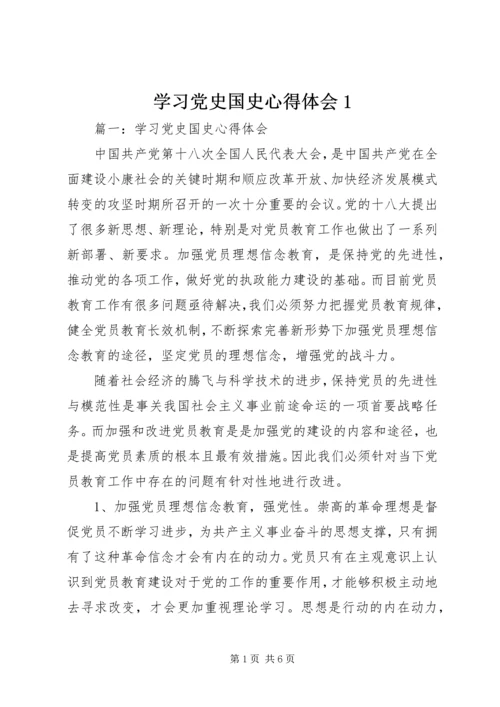 学习党史国史心得体会 1

篇一：学习党史国史心得体会

中国共产党第十八次全国人民代表大会，是中国共产党在全面建设小康社会的关键时期和顺应改革开放、加快经济发展模式转变的攻坚时期所召开的一次十分重要的会议。党的十八大提出了很多新思想、新理论，特别是对党员教育工作也做出了一系列新部署、新要求。加强党员理想信念教育，是保持党的先进性，推动党的各项工作，做好党的执政能力建设的基础。而目前党员教育工作有很多问题亟待解决，我们必须努力把握党员教育规律，健全党员教育长效机制，不断探索完善新形势下加强党员理想信念教育的途径，坚定党员的理想信念，增强党的战斗力。

随着社会经济的腾飞与科学技术的进步，保持党员的先进性与模范性是事关我国社会主义事业前途命运的一项首要战略任务。而加强和改进党员教育是是加强党的建设的内容和途径，也是提高党员素质的根本且最有效措施。因此我们必须针对当下党员教育工作中存在的问题有针对性地进行改进。

1、加强党员理想信念教育，强党性。崇高的革命理想是督促党员不断学习进步，为共产主义事业奋斗的思想支撑，只有拥有了这种革命信念才会有内在的动力。党员只有在主观意识上认识到党员教育建设对于党的工作的重要作用，才能够积极主动地去寻求改变，才会更加重视理论学习。思想是行动的内在动力，

第 1 页 共 6 页